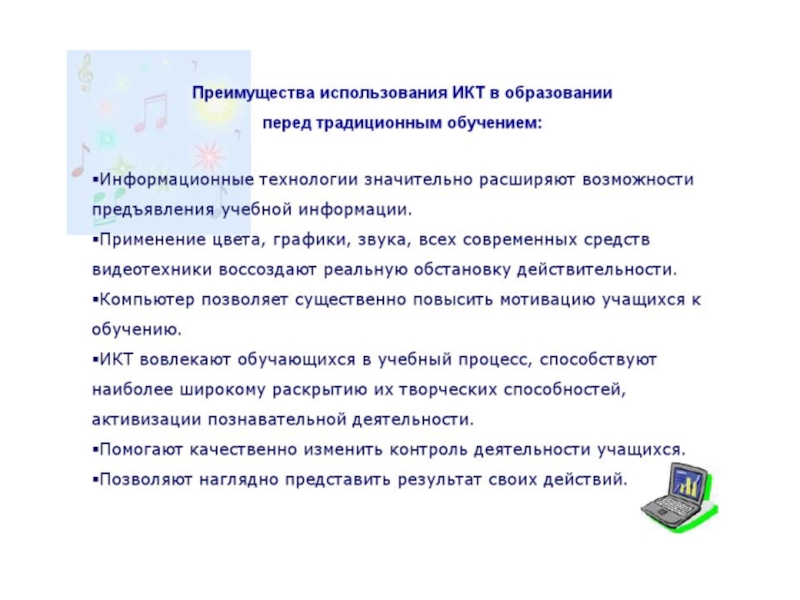 Преимущества использования ИКТ в образовании перед традиционным обучением:

▪Информационные технологии значительно расширяют возможности предъявления учебной информации.

▪Применение цвета, графики, звука, всех современных средств видеотехники воссоздают реальную обстановку действительности.

▪Компьютер позволяет существенно повысить мотивацию учащихся к обучению.

▪ИКТ вовлекают обучающихся в учебный процесс, способствуют наиболее широкому раскрытию их творческих способностей, активизации познавательной деятельности.

▪Помогают качественно изменить контроль деятельности учащихся.

▪Позволяют наглядно представить результат своих действий.